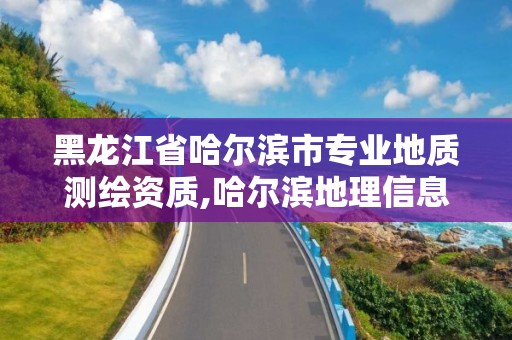 黑龙江省哈尔滨市专业地质测绘资质,哈尔滨地理信息